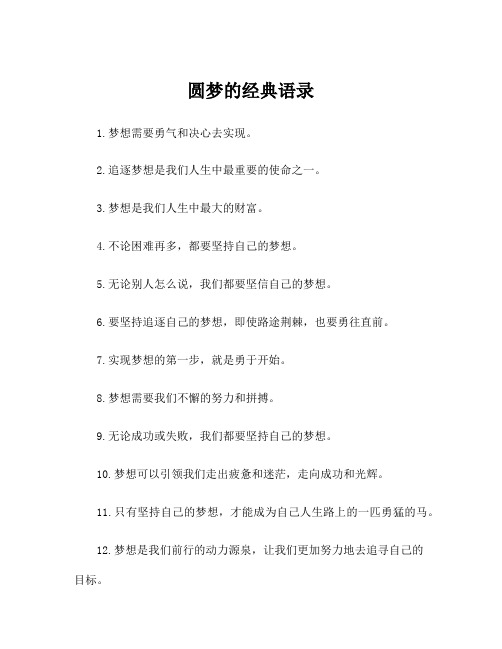 圆梦的经典语录

1.梦想需要勇气和决心去实现。

2.追逐梦想是我们人生中最重要的使命之一。

3.梦想是我们人生中最大的财富。

4.不论困难再多，都要坚持自己的梦想。

5.无论别人怎么说，我们都要坚信自己的梦想。

6.要坚持追逐自己的梦想，即使路途荆棘，也要勇往直前。

7.实现梦想的第一步，就是勇于开始。

8.梦想需要我们不懈的努力和拼搏。

9.无论成功或失败，我们都要坚持自己的梦想。

10.梦想可以引领我们走出疲惫和迷茫，走向成功和光辉。

11.只有坚持自己的梦想，才能成为自己人生路上的一匹勇猛的马。

12.梦想是我们前行的动力源泉，让我们更加努力地去追寻自己的目标。